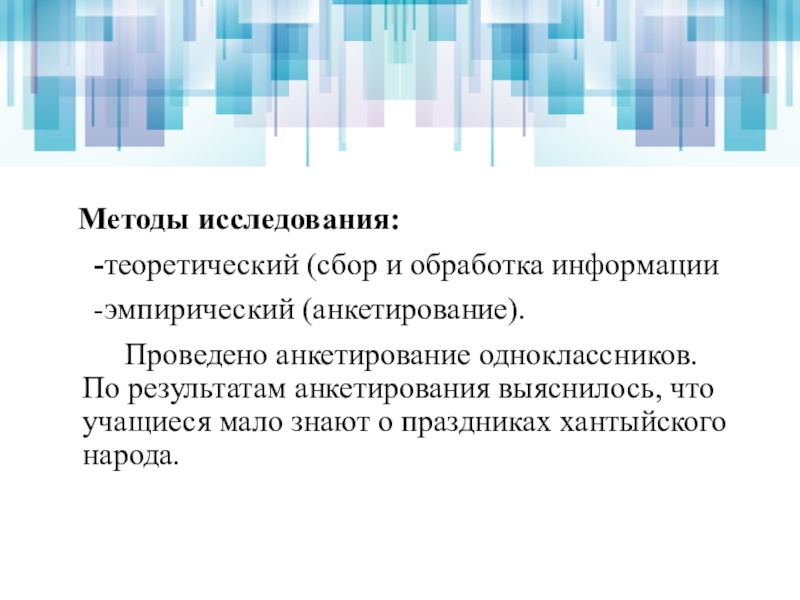 Методы исследования:

-теоретический (сбор и обработка информации

-эмпирический (анкетирование).

Проведено анкетирование одноклассников. По результатам анкетирования выяснилось, что учащиеся мало знают о праздниках хантыйского народа.